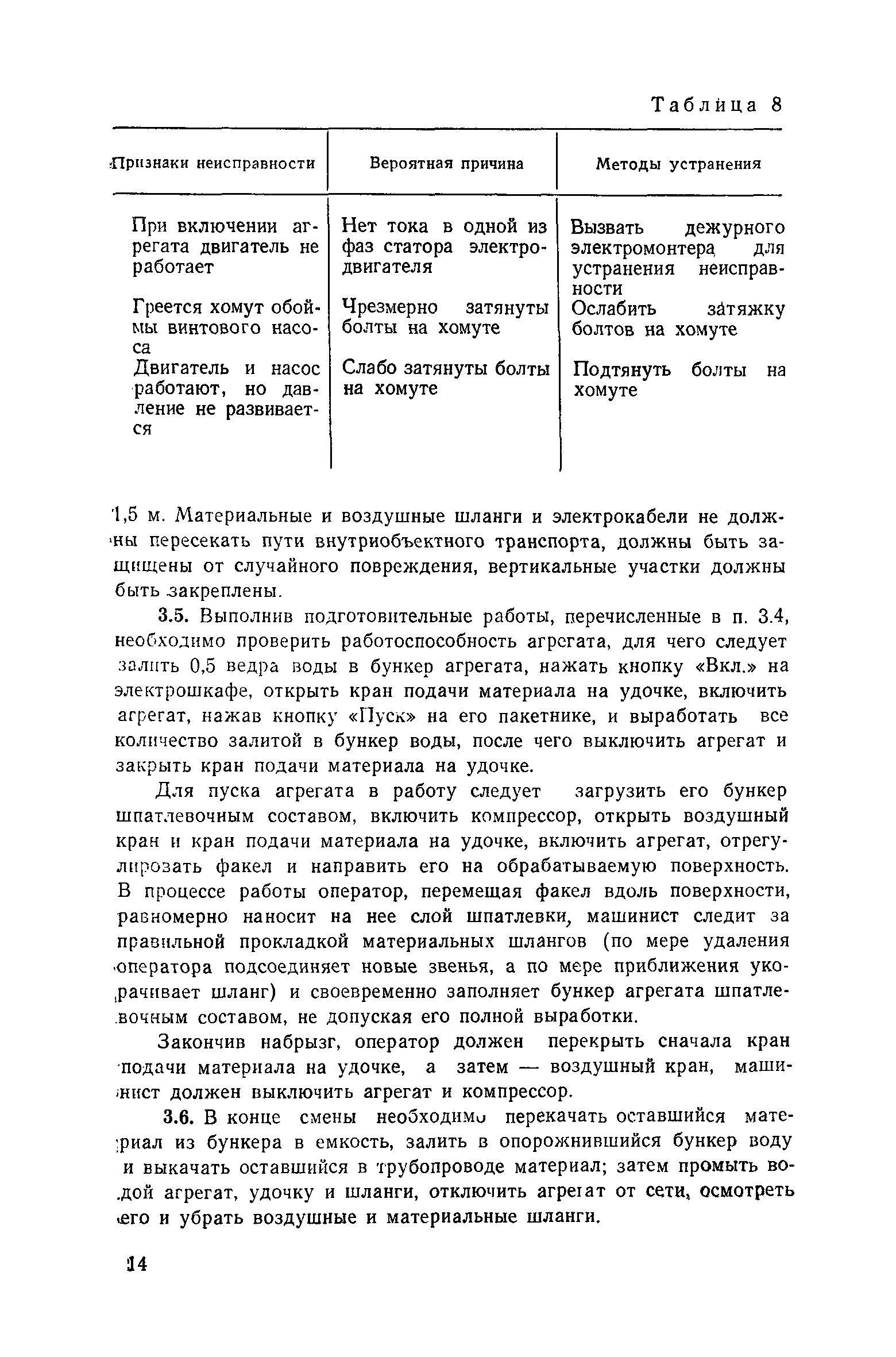 Таблица 8

| Признаки неисправности | Вероятная причина | Методы устранения |
|---|---|---|
| При включении агрегата двигатель не работает | Нет тока в одной из фаз статора электродвигателя | Вызвать дежурного электромонтера для устранения неисправности |
| Греется хомут обоймы винтового насоса | Чрезмерно затянуты болты на хомуте | Ослабить затяжку болтов на хомуте |
| Двигатель и насос работают, но давление не развивается | Слабо затянуты болты на хомуте | Подтянуть болты на хомуте |

1,5 м. Материальные и воздушные шланги и электрокабели не должны пересекать пути внутриобъектного транспорта, должны быть защищены от случайного повреждения, вертикальные участки должны быть закреплены.

3.5. Выполнив подготовительные работы, перечисленные в п. 3.4, необходимо проверить работоспособность агрегата, для чего следует залить 0,5 ведра воды в бункер агрегата, нажать кнопку «Вкл.» на электрошкафе, открыть кран подачи материала на удочке, включить агрегат, нажав кнопку «Пуск» на его пакетнике, и выработать все количество залитой в бункер воды, после чего выключить агрегат и закрыть кран подачи материала на удочке.

Для пуска агрегата в работу следует загрузить его бункер шпатлевочным составом, включить компрессор, открыть воздушный кран и кран подачи материала на удочке, включить агрегат, отрегулировать факел и направить его на обрабатываемую поверхность. В процессе работы оператор, перемещая факел вдоль поверхности, равномерно наносит на нее слой шпатлевки, машинист следит за правильной прокладкой материальных шлангов (по мере удаления оператора подсоединяет новые звенья, а по мере приближения укорачивает шланг) и своевременно заполняет бункер агрегата шпатлевочным составом, не допуская его полной выработки.

Закончив набрызг, оператор должен перекрыть сначала кран подачи материала на удочке, а затем — воздушный кран, машинист должен выключить агрегат и компрессор.

3.6. В конце смены необходимо перекачать оставшийся материал из бункера в емкость, залить в опорожнившийся бункер воду и выкачать оставшийся в трубопроводе материал; затем промыть водой агрегат, удочку и шланги, отключить агрегат от сети, осмотреть его и убрать воздушные и материальные шланги.

14